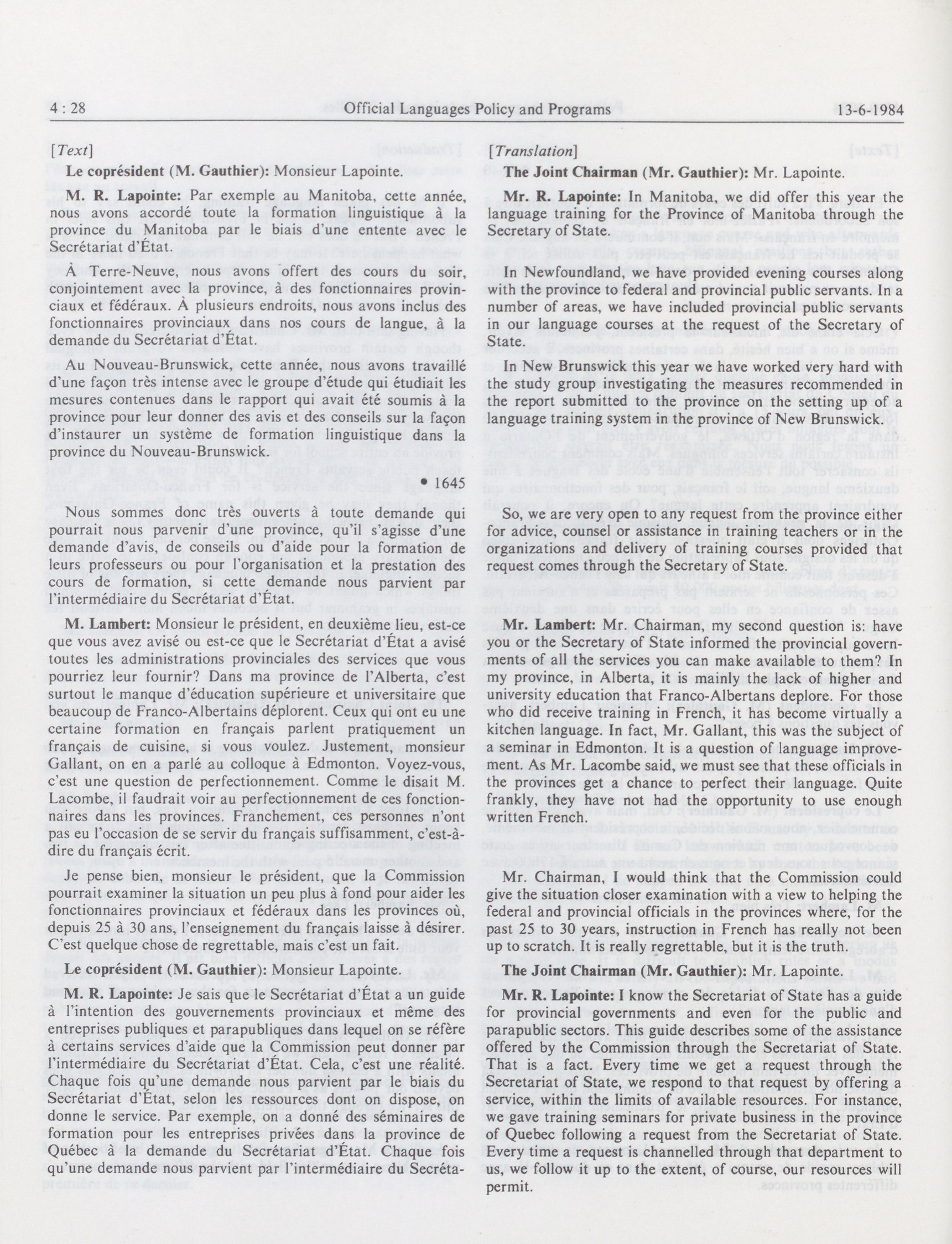 4 : 28 Official Languages Policy and Programs 13-6-1984

[Text]

Le coprésident (M. Gauthier): Monsieur Lapointe.

M. R. Lapointe: Par exemple au Manitoba, cette année, nous avons accordé toute la formation linguistique à la province du Manitoba par le biais d'une entente avec le Secrétariat d'État.

À Terre-Neuve, nous avons offert des cours du soir, conjointement avec la province, à des fonctionnaires provinciaux et fédéraux. À plusieurs endroits, nous avons inclus des fonctionnaires provinciaux dans nos cours de langue, à la demande du Secrétariat d'État.

Au Nouveau-Brunswick, cette année, nous avons travaillé d'une façon très intense avec le groupe d'étude qui étudiait les mesures contenues dans le rapport qui avait été soumis à la province pour leur donner des avis et des conseils sur la façon d'instaurer un système de formation linguistique dans la province du Nouveau-Brunswick.

• 1645

Nous sommes donc très ouverts à toute demande qui pourrait nous parvenir d'une province, qu'il s'agisse d'une demande d'avis, de conseils ou d'aide pour la formation de leurs professeurs ou pour l'organisation et la prestation des cours de formation, si cette demande nous parvient par l'intermédiaire du Secrétariat d'État.

M. Lambert: Monsieur le président, en deuxième lieu, est-ce que vous avez avisé ou est-ce que le Secrétariat d'État a avisé toutes les administrations provinciales des services que vous pourriez leur fournir? Dans ma province de l'Alberta, c'est surtout le manque d'éducation supérieure et universitaire que beaucoup de Franco-Albertains déplorent. Ceux qui ont eu une certaine formation en français parlent pratiquement un français de cuisine, si vous voulez. Justement, monsieur Gallant, on en a parlé au colloque à Edmonton. Voyez-vous, c'est une question de perfectionnement. Comme le disait M. Lacombe, il faudrait voir au perfectionnement de ces fonctionnaires dans les provinces. Franchement, ces personnes n'ont pas eu l'occasion de se servir du français suffisamment, c'est-à-dire du français écrit.

Je pense bien, monsieur le président, que la Commission pourrait examiner la situation un peu plus à fond pour aider les fonctionnaires provinciaux et fédéraux dans les provinces où, depuis 25 à 30 ans, l'enseignement du français laisse à désirer. C'est quelque chose de regrettable, mais c'est un fait.

Le coprésident (M. Gauthier): Monsieur Lapointe.

M. R. Lapointe: Je sais que le Secrétariat d'État a un guide à l'intention des gouvernements provinciaux et même des entreprises publiques et parapubliques dans lequel on se réfère à certains services d'aide que la Commission peut donner par l'intermédiaire du Secrétariat d'État. Cela, c'est une réalité. Chaque fois qu'une demande nous parvient par le biais du Secrétariat d'État, selon les ressources dont on dispose, on donne le service. Par exemple, on a donné des séminaires de formation pour les entreprises privées dans la province de Québec à la demande du Secrétariat d'État. Chaque fois qu'une demande nous parvient par l'intermédiaire du Secréta-

[Translation]

The Joint Chairman (Mr. Gauthier): Mr. Lapointe.

Mr. R. Lapointe: In Manitoba, we did offer this year the language training for the Province of Manitoba through the Secretary of State.

In Newfoundland, we have provided evening courses along with the province to federal and provincial public servants. In a number of areas, we have included provincial public servants in our language courses at the request of the Secretary of State.

In New Brunswick this year we have worked very hard with the study group investigating the measures recommended in the report submitted to the province on the setting up of a language training system in the province of New Brunswick.

So, we are very open to any request from the province either for advice, counsel or assistance in training teachers or in the organizations and delivery of training courses provided that request comes through the Secretary of State.

Mr. Lambert: Mr. Chairman, my second question is: have you or the Secretary of State informed the provincial governments of all the services you can make available to them? In my province, in Alberta, it is mainly the lack of higher and university education that Franco-Albertans deplore. For those who did receive training in French, it has become virtually a kitchen language. In fact, Mr. Gallant, this was the subject of a seminar in Edmonton. It is a question of language improvement. As Mr. Lacombe said, we must see that these officials in the provinces get a chance to perfect their language. Quite frankly, they have not had the opportunity to use enough written French.

Mr. Chairman, I would think that the Commission could give the situation closer examination with a view to helping the federal and provincial officials in the provinces where, for the past 25 to 30 years, instruction in French has really not been up to scratch. It is really regrettable, but it is the truth.

The Joint Chairman (Mr. Gauthier): Mr. Lapointe.

Mr. R. Lapointe: I know the Secretariat of State has a guide for provincial governments and even for the public and parapublic sectors. This guide describes some of the assistance offered by the Commission through the Secretariat of State. That is a fact. Every time we get a request through the Secretariat of State, we respond to that request by offering a service, within the limits of available resources. For instance, we gave training seminars for private business in the province of Quebec following a request from the Secretariat of State. Every time a request is channelled through that department to us, we follow it up to the extent, of course, our resources will permit.